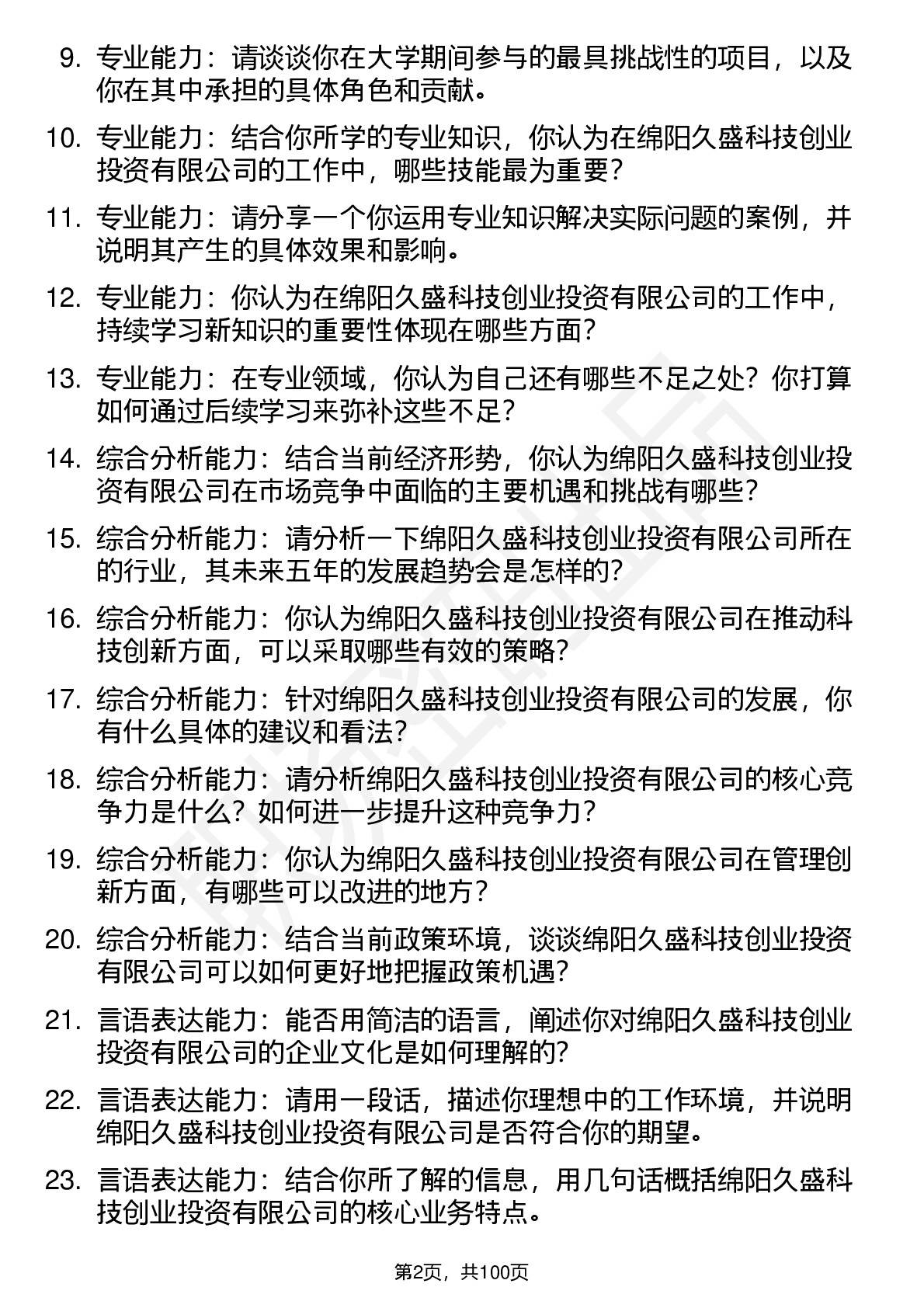 9. 专业能力：请谈谈你在大学期间参与的最具挑战性的项目，以及你在其中承担的具体角色和贡献。

10. 专业能力：结合你所学的专业知识，你认为在绵阳久盛科技创业投资有限公司的工作中，哪些技能最为重要？

11. 专业能力：请分享一个你运用专业知识解决实际问题的案例，并说明其产生的具体效果和影响。

12. 专业能力：你认为在绵阳久盛科技创业投资有限公司的工作中，持续学习新知识的重要性体现在哪些方面？

13. 专业能力：在专业领域，你认为自己还有哪些不足之处？你打算如何通过后续学习来弥补这些不足？

14. 综合分析能力：结合当前经济形势，你认为绵阳久盛科技创业投资有限公司在市场竞争中面临的主要机遇和挑战有哪些？

15. 综合分析能力：请分析一下绵阳久盛科技创业投资有限公司所在的行业，其未来五年的发展趋势会是怎样的？

16. 综合分析能力：你认为绵阳久盛科技创业投资有限公司在推动科技创新方面，可以采取哪些有效的策略？

17. 综合分析能力：针对绵阳久盛科技创业投资有限公司的发展，你有什么具体的建议和看法？

18. 综合分析能力：请分析绵阳久盛科技创业投资有限公司的核心竞争力是什么？如何进一步提升这种竞争力？

19. 综合分析能力：你认为绵阳久盛科技创业投资有限公司在管理创新方面，有哪些可以改进的地方？

20. 综合分析能力：结合当前政策环境，谈谈绵阳久盛科技创业投资有限公司可以如何更好地把握政策机遇？

21. 言语表达能力：能否用简洁的语言，阐述你对绵阳久盛科技创业投资有限公司的企业文化是如何理解的？

22. 言语表达能力：请用一段话，描述你理想中的工作环境，并说明绵阳久盛科技创业投资有限公司是否符合你的期望。

23. 言语表达能力：结合你所了解的信息，用几句话概括绵阳久盛科技创业投资有限公司的核心业务特点。

第2页，共100页